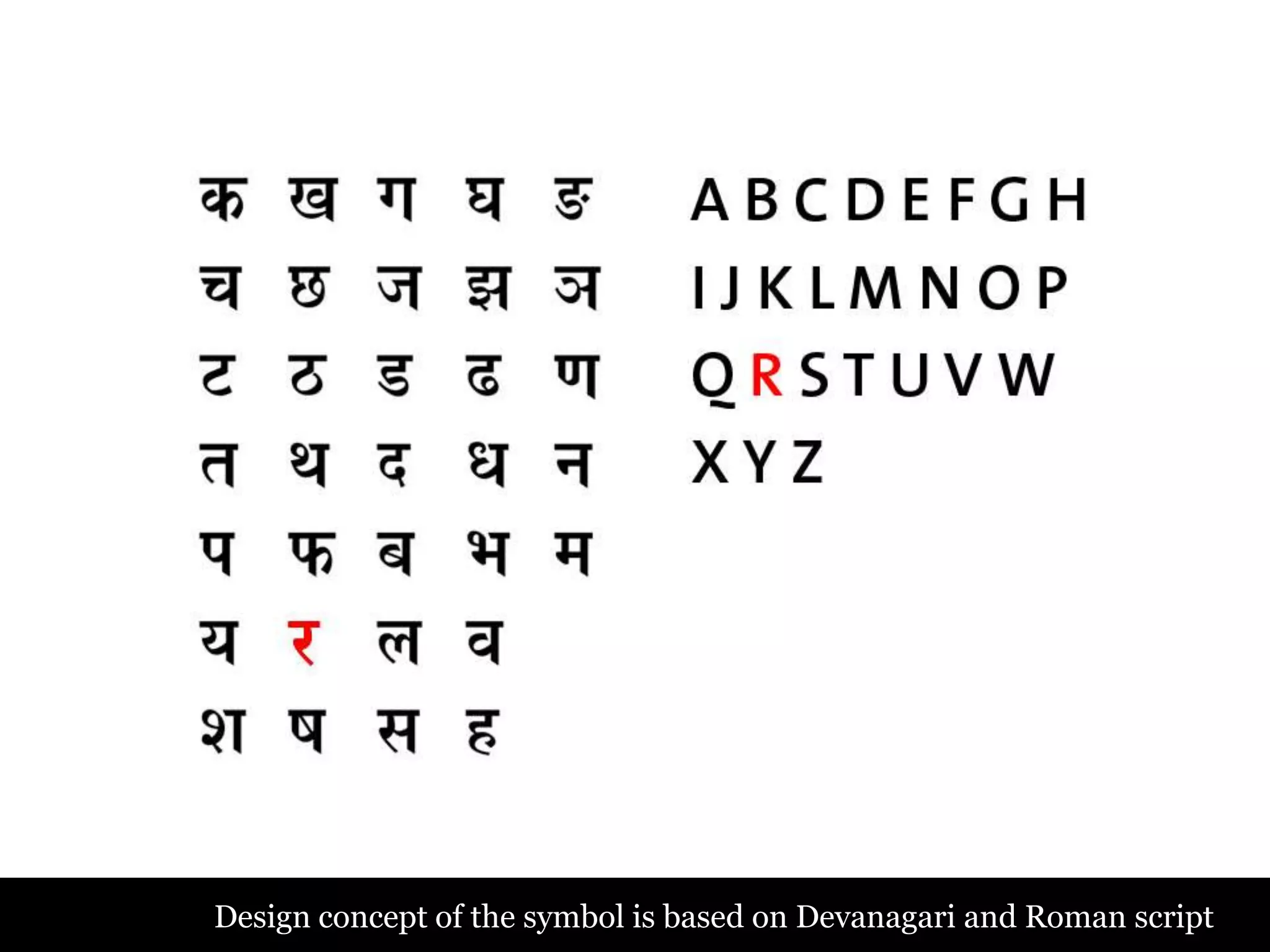 क ख ग घ ङ
च छ ज झ ञ
ट ठ ड ढ ण
त थ द ध न
प फ ब भ म
य र ल व
श ष स ह

A B C D E F G H
I J K L M N O P
Q R S T U V W
X Y Z

Design concept of the symbol is based on Devanagari and Roman script